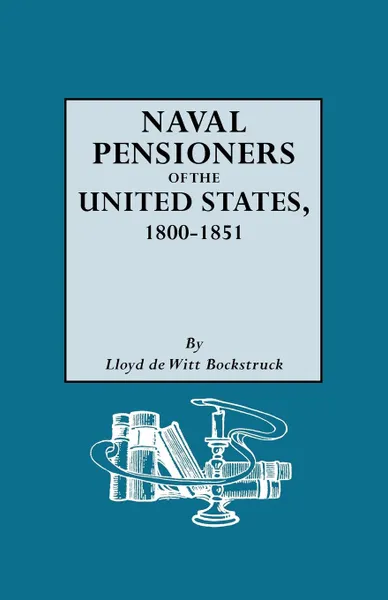 NAVAL PENSIONERS OF THE UNITED STATES, 1800-1851

By

Lloyd de Witt Bockstruck